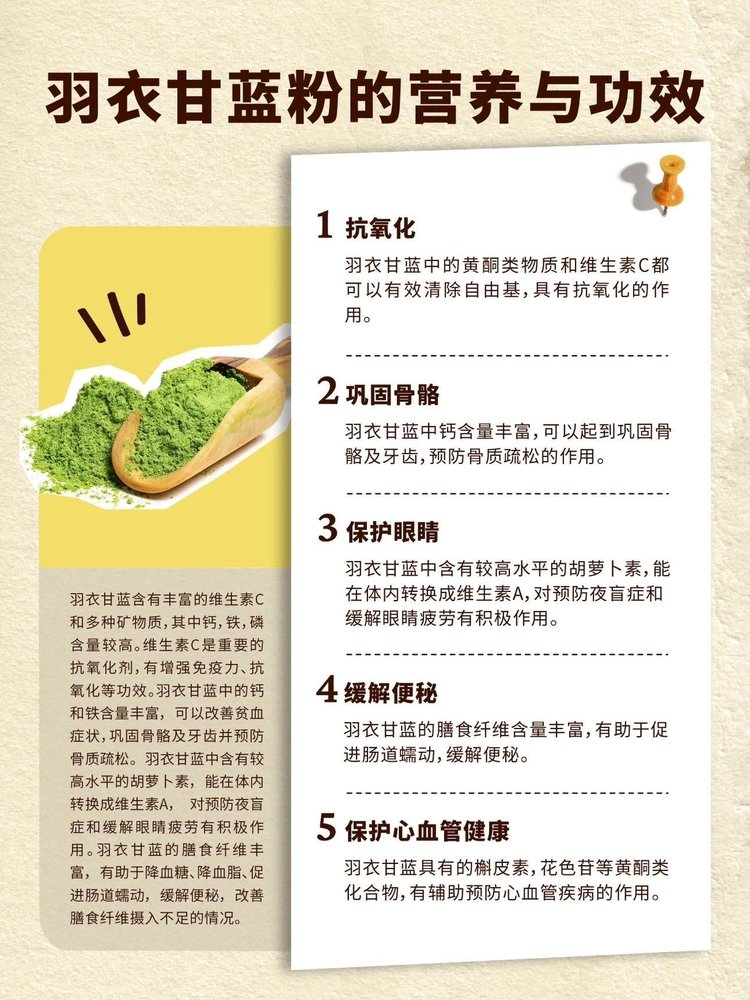 羽衣甘蓝粉的营养与功效

羽衣甘蓝含有丰富的维生素C和多种矿物质，其中钙，铁，磷含量较高。维生素C是重要的抗氧化剂，有增强免疫力、抗氧化等功效。羽衣甘蓝中的钙和铁含量丰富，可以改善贫血症状，巩固骨骼及牙齿并预防骨质疏松。羽衣甘蓝中含有较高水平的胡萝卜素，能在体内转换成维生素A，对预防夜盲症和缓解眼睛疲劳有积极作用。羽衣甘蓝的膳食纤维丰富，有助于降血糖、降血脂、促进肠道蠕动，缓解便秘，改善膳食纤维摄入不足的情况。

1 抗氧化
羽衣甘蓝中的黄酮类物质和维生素C都可以有效清除自由基，具有抗氧化的作用。

2 巩固骨骼
羽衣甘蓝中钙含量丰富，可以起到巩固骨骼及牙齿，预防骨质疏松的作用。

3 保护眼睛
羽衣甘蓝中含有较高水平的胡萝卜素，能在体内转换成维生素A，对预防夜盲症和缓解眼睛疲劳有积极作用。

4 缓解便秘
羽衣甘蓝的膳食纤维含量丰富，有助于促进肠道蠕动，缓解便秘。

5 保护心血管健康
羽衣甘蓝具有的槲皮素，花色苷等黄酮类化合物，有辅助预防心血管疾病的作用。